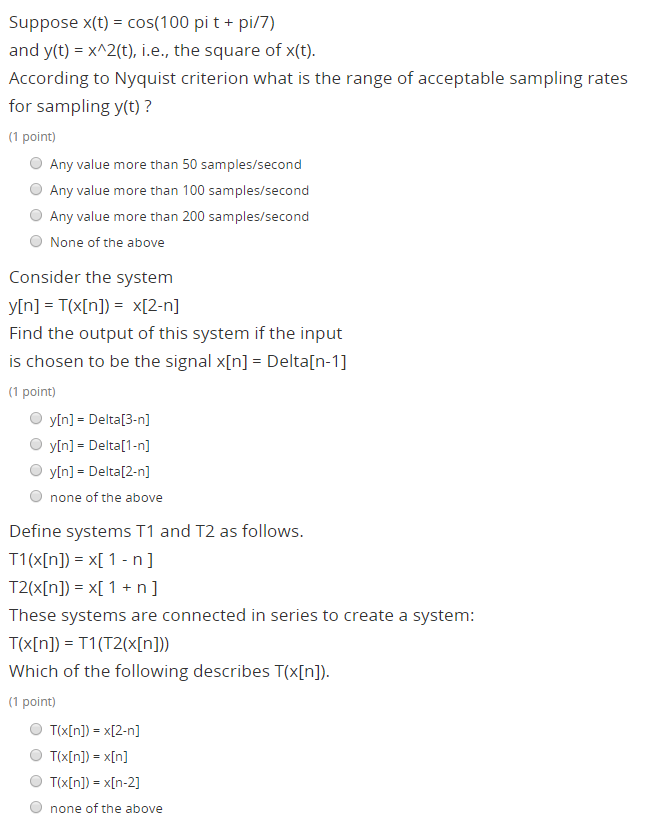 Suppose x(t) = cos(100 pi t + pi/7)
and y(t) = x^2(t), i.e., the square of x(t).
According to Nyquist criterion what is the range of acceptable sampling rates for sampling y(t) ?

(1 point)

Any value more than 50 samples/second
Any value more than 100 samples/second
Any value more than 200 samples/second
None of the above

Consider the system
y[n] = T(x[n]) = x[2-n]
Find the output of this system if the input is chosen to be the signal x[n] = Delta[n-1]

(1 point)

y[n] = Delta[3-n]
y[n] = Delta[1-n]
y[n] = Delta[2-n]
none of the above

Define systems T1 and T2 as follows.
T1(x[n]) = x[ 1 - n ]
T2(x[n]) = x[ 1 + n ]
These systems are connected in series to create a system:
T(x[n]) = T1(T2(x[n]))
Which of the following describes T(x[n]).

(1 point)

T(x[n]) = x[2-n]
T(x[n]) = x[n]
T(x[n]) = x[n-2]
none of the above